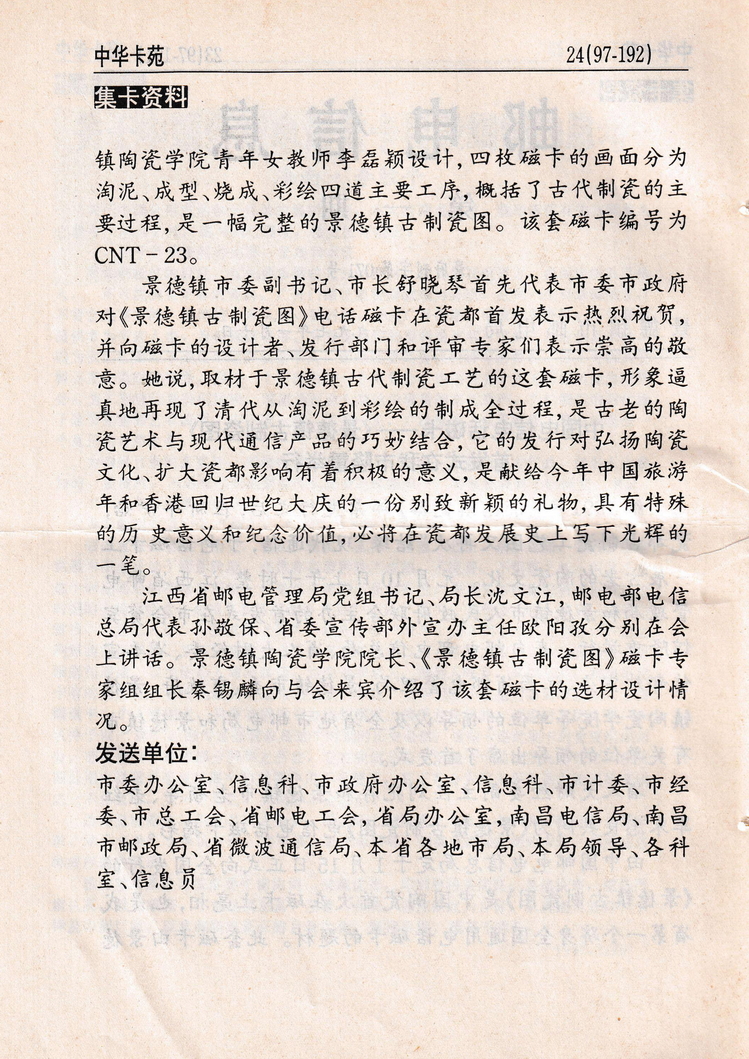 中华卡苑

24(97-192)

集卡资料

镇陶瓷学院青年女教师李磊颖设计,四枚磁卡的画面分为淘泥、成型、烧成、彩绘四道主要工序,概括了古代制瓷的主要过程,是一幅完整的景德镇古制瓷图。该套磁卡编号为CNT-23。

景德镇市委副书记、市长舒晓琴首先代表市委市政府对《景德镇古制瓷图》电话磁卡在瓷都首发表示热烈祝贺,并向磁卡的设计者、发行部门和评审专家们表示崇高的敬意。她说,取材于景德镇古代制瓷工艺的这套磁卡,形象逼真地再现了清代从淘泥到彩绘的制成全过程,是古老的陶瓷艺术与现代通信产品的巧妙结合,它的发行对弘扬陶瓷文化、扩大瓷都影响有着积极的意义,是献给今年中国旅游年和香港回归世纪大庆的一份别致新颖的礼物,具有特殊的历史意义和纪念价值,必将在瓷都发展史上写下光辉的一笔。

江西省邮电管理局党组书记、局长沈文江,邮电部电信总局代表孙敬保、省委宣传部外宣办主任欧阳孜分别在会上讲话。景德镇陶瓷学院院长、《景德镇古制瓷图》磁卡专家组组长秦锡麟向与会来宾介绍了该套磁卡的选材设计情况。

发送单位:

市委办公室、信息科、市政府办公室、信息科、市计委、市经委、市总工会、省邮电工会,省局办公室,南昌电信局、南昌市邮政局、省微波通信局、本省各地市局、本局领导、各科室、信息员